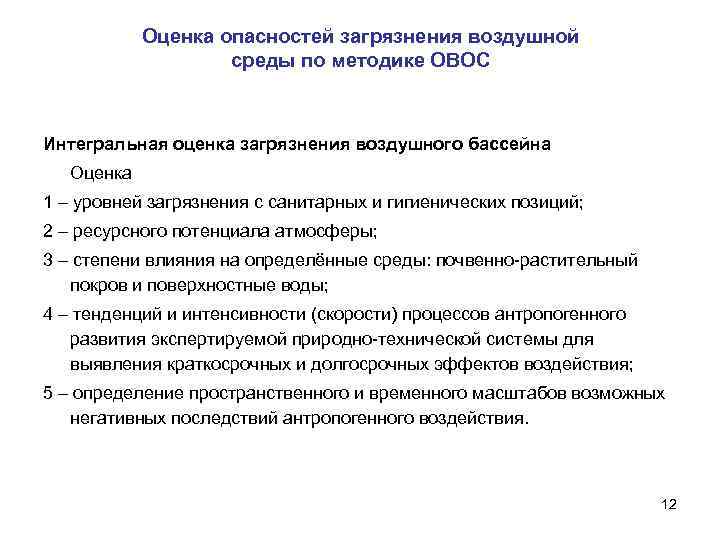 Оценка опасностей загрязнения воздушной среды по методике ОВОС

Интегральная оценка загрязнения воздушного бассейна

Оценка

1 – уровней загрязнения с санитарных и гигиенических позиций;

2 – ресурсного потенциала атмосферы;

3 – степени влияния на определённые среды: почвенно-растительный покров и поверхностные воды;

4 – тенденций и интенсивности (скорости) процессов антропогенного развития экспертируемой природно-технической системы для выявления краткосрочных и долгосрочных эффектов воздействия;

5 – определение пространственного и временного масштабов возможных негативных последствий антропогенного воздействия.

12